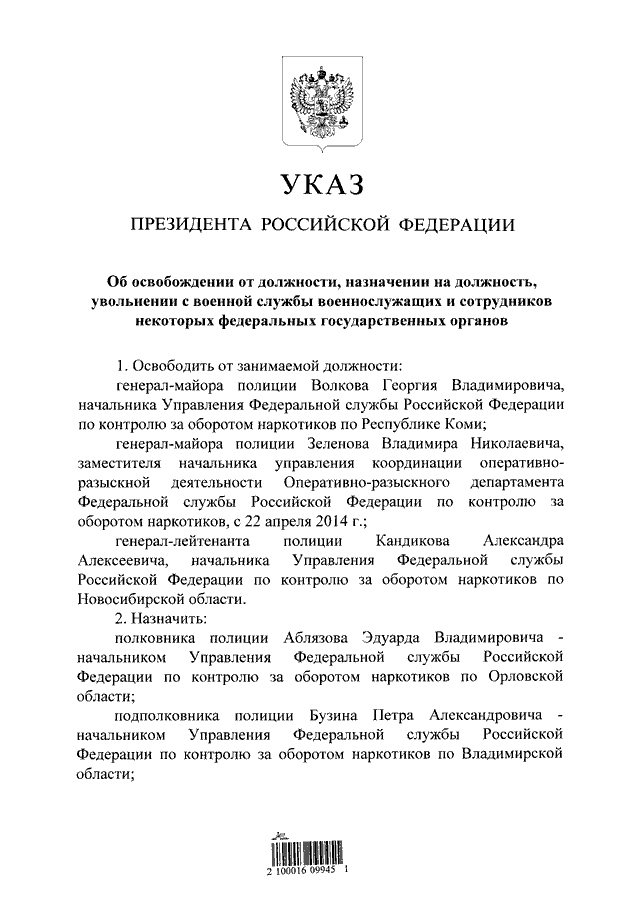 УКАЗ

ПРЕЗИДЕНТА РОССИЙСКОЙ ФЕДЕРАЦИИ

Об освобождении от должности, назначении на должность, увольнении с военной службы военнослужащих и сотрудников некоторых федеральных государственных органов

1. Освободить от занимаемой должности:

генерал-майора полиции Волкова Георгия Владимировича, начальника Управления Федеральной службы Российской Федерации по контролю за оборотом наркотиков по Республике Коми;

генерал-майора полиции Зеленова Владимира Николаевича, заместителя начальника управления координации оперативно-разыскной деятельности Оперативно-разыскного департамента Федеральной службы Российской Федерации по контролю за оборотом наркотиков, с 22 апреля 2014 г.;

генерал-лейтенанта полиции Кандикова Александра Алексеевича, начальника Управления Федеральной службы Российской Федерации по контролю за оборотом наркотиков по Новосибирской области.

2. Назначить:

полковника полиции Аблязова Эдуарда Владимировича - начальником Управления Федеральной службы Российской Федерации по контролю за оборотом наркотиков по Орловской области;

подполковника полиции Бузина Петра Александровича - начальником Управления Федеральной службы Российской Федерации по контролю за оборотом наркотиков по Владимирской области;

2 100016 09945 1